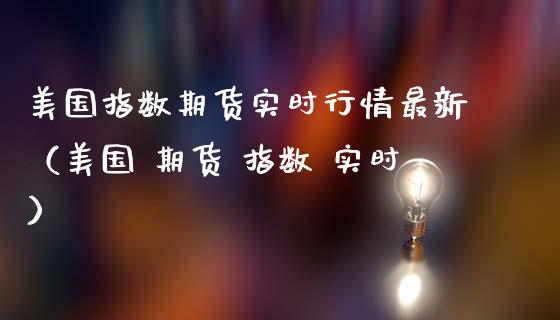 美国指数期货实时行情最新（美国 期货 指数 实时）